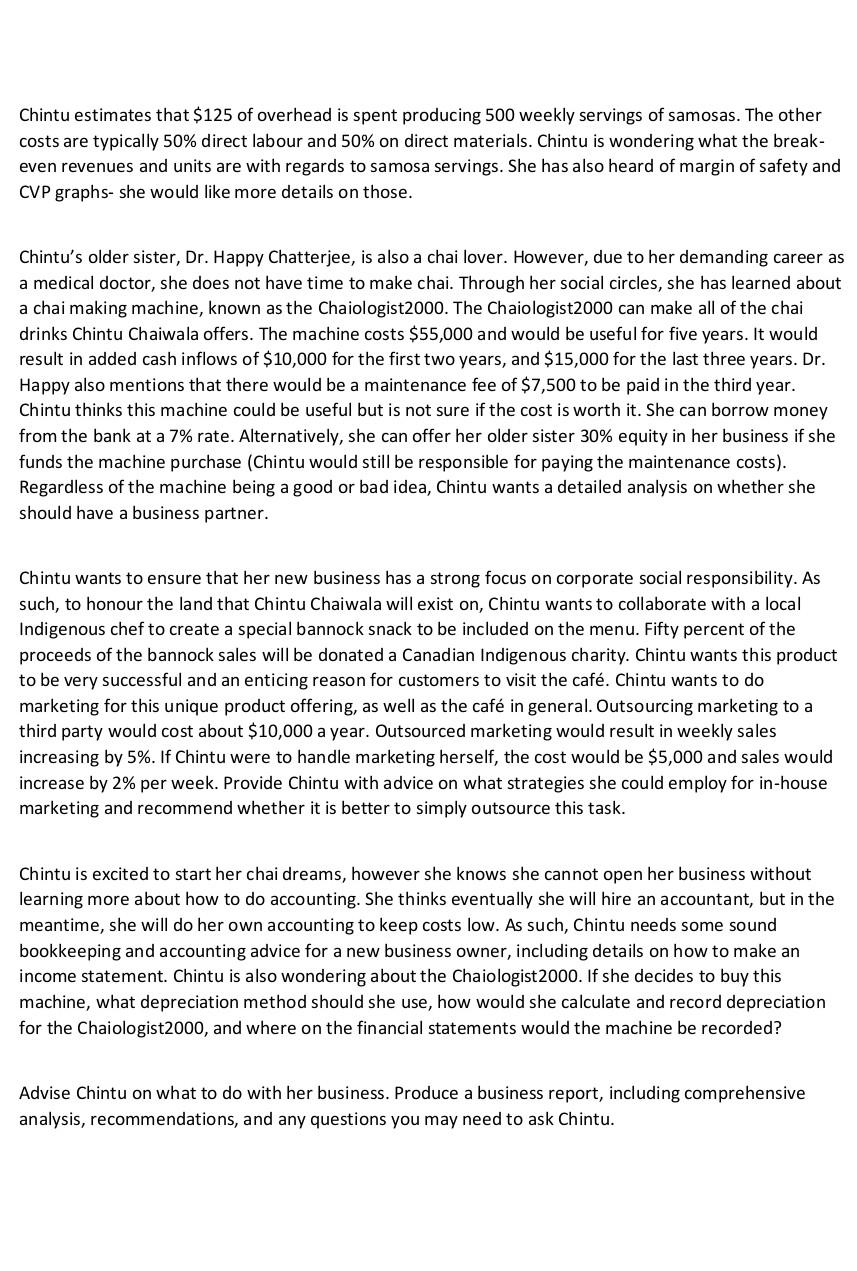 Chintu estimates that \$125 of overhead is spent producing 500 weekly servings of samosas. The other costs are typically 50% direct labour and 50% on direct materials. Chintu is wondering what the break-even revenues and units are with regards to samosa servings. She has also heard of margin of safety and CVP graphs- she would like more details on those.

Chintu's older sister, Dr. Happy Chatterjee, is also a chai lover. However, due to her demanding career as a medical doctor, she does not have time to make chai. Through her social circles, she has learned about a chai making machine, known as the Chaiologist2000. The Chaiologist2000 can make all of the chai drinks Chintu Chaiwala offers. The machine costs \$55,000 and would be useful for five years. It would result in added cash inflows of \$10,000 for the first two years, and \$15,000 for the last three years. Dr. Happy also mentions that there would be a maintenance fee of \$7,500 to be paid in the third year. Chintu thinks this machine could be useful but is not sure if the cost is worth it. She can borrow money from the bank at a 7% rate. Alternatively, she can offer her older sister 30% equity in her business if she funds the machine purchase (Chintu would still be responsible for paying the maintenance costs). Regardless of the machine being a good or bad idea, Chintu wants a detailed analysis on whether she should have a business partner.

Chintu wants to ensure that her new business has a strong focus on corporate social responsibility. As such, to honour the land that Chintu Chaiwala will exist on, Chintu wants to collaborate with a local Indigenous chef to create a special bannock snack to be included on the menu. Fifty percent of the proceeds of the bannock sales will be donated a Canadian Indigenous charity. Chintu wants this product to be very successful and an enticing reason for customers to visit the café. Chintu wants to do marketing for this unique product offering, as well as the café in general. Outsourcing marketing to a third party would cost about \$10,000 a year. Outsourced marketing would result in weekly sales increasing by 5%. If Chintu were to handle marketing herself, the cost would be \$5,000 and sales would increase by 2% per week. Provide Chintu with advice on what strategies she could employ for in-house marketing and recommend whether it is better to simply outsource this task.

Chintu is excited to start her chai dreams, however she knows she cannot open her business without learning more about how to do accounting. She thinks eventually she will hire an accountant, but in the meantime, she will do her own accounting to keep costs low. As such, Chintu needs some sound bookkeeping and accounting advice for a new business owner, including details on how to make an income statement. Chintu is also wondering about the Chaiologist2000. If she decides to buy this machine, what depreciation method should she use, how would she calculate and record depreciation for the Chaiologist2000, and where on the financial statements would the machine be recorded?

Advise Chintu on what to do with her business. Produce a business report, including comprehensive analysis, recommendations, and any questions you may need to ask Chintu.